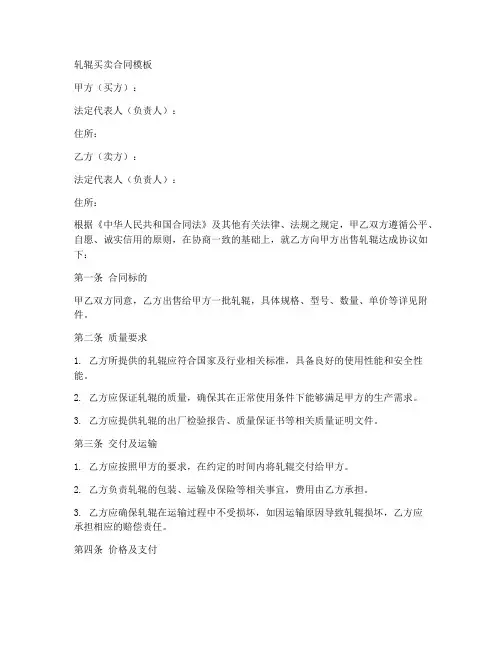 轧辊买卖合同模板

甲方（买方）：

法定代表人（负责人）：

住所：

乙方（卖方）：

法定代表人（负责人）：

住所：

根据《中华人民共和国合同法》及其他有关法律、法规之规定，甲乙双方遵循公平、自愿、诚实信用的原则，在协商一致的基础上，就乙方向甲方出售轧辊达成协议如下：

第一条 合同标的

甲乙双方同意，乙方出售给甲方一批轧辊，具体规格、型号、数量、单价等详见附件。

第二条 质量要求

1. 乙方所提供的轧辊应符合国家及行业相关标准，具备良好的使用性能和安全性能。

2. 乙方应保证轧辊的质量，确保其在正常使用条件下能够满足甲方的生产需求。

3. 乙方应提供轧辊的出厂检验报告、质量保证书等相关质量证明文件。

第三条 交付及运输

1. 乙方应按照甲方的要求，在约定的时间内将轧辊交付给甲方。

2. 乙方负责轧辊的包装、运输及保险等相关事宜，费用由乙方承担。

3. 乙方应确保轧辊在运输过程中不受损坏，如因运输原因导致轧辊损坏，乙方应承担相应的赔偿责任。

第四条 价格及支付